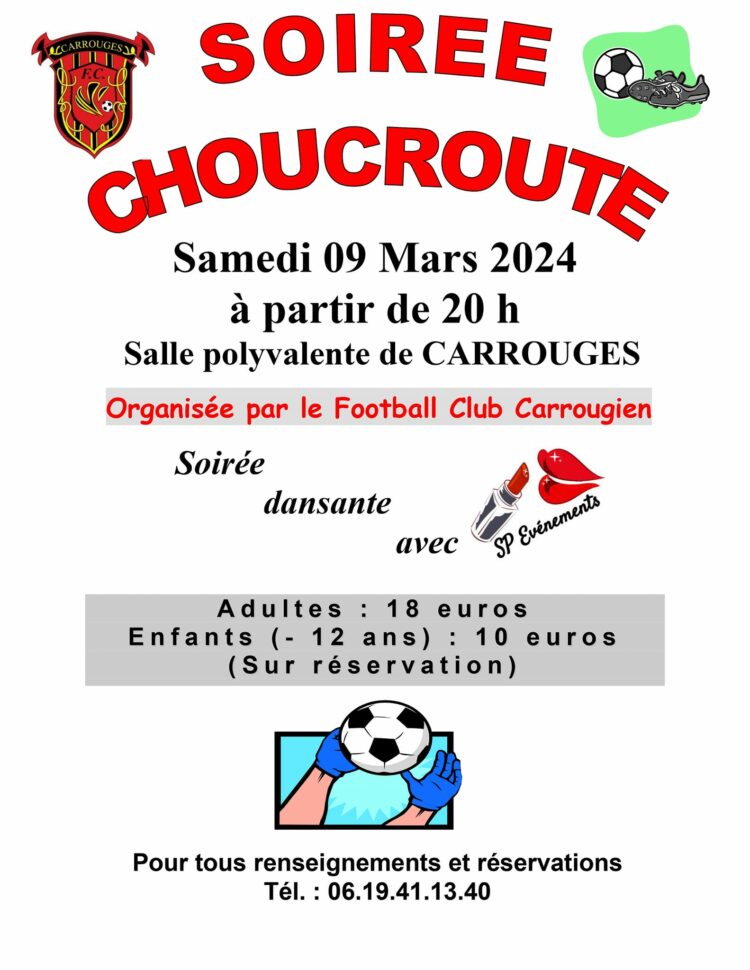 CARROUGES
F.C.

SOIREE
CHOUCROUTE

Samedi 09 Mars 2024
à partir de 20 h
Salle polyvalente de CARROUGES

Organisée par le Football Club Carrougien

Soirée
dansante
avec

SP Evénements

Adultes : 18 euros
Enfants (- 12 ans) : 10 euros
(Sur réservation)

Pour tous renseignements et réservations
Tél. : 06.19.41.13.40